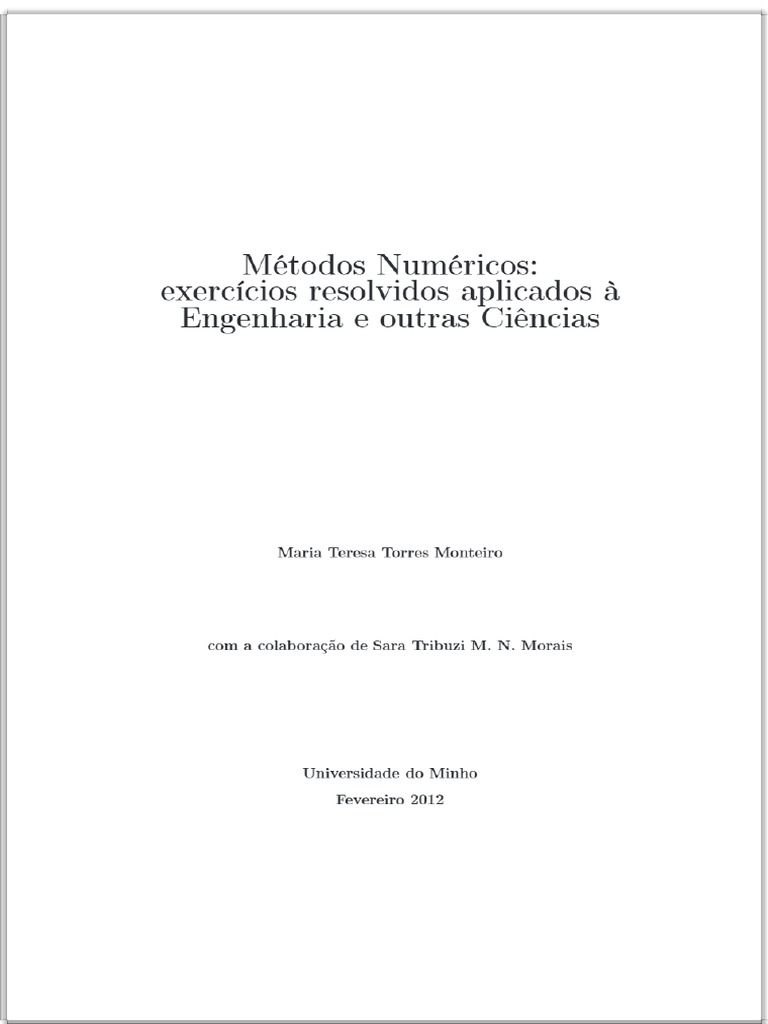 Métodos Numéricos:
exercícios resolvidos aplicados à
Engenharia e outras Ciências

Maria Teresa Torres Monteiro

com a colaboração de Sara Tribuzi M. N. Morais

Universidade do Minho
Fevereiro 2012